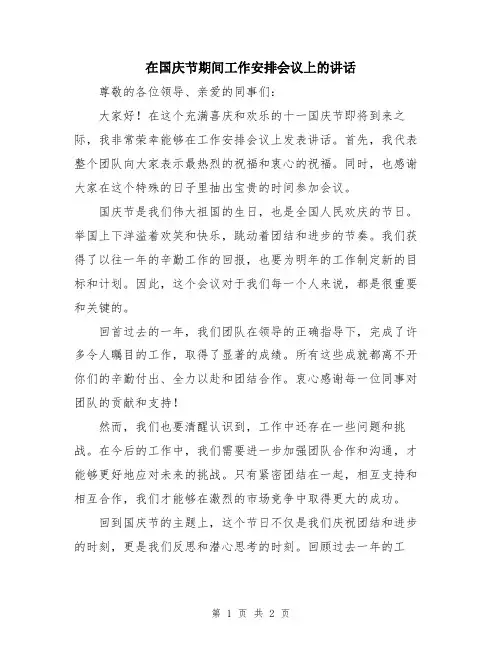 在国庆节期间工作安排会议上的讲话

尊敬的各位领导、亲爱的同事们：

大家好！在这个充满喜庆和欢乐的十一国庆节即将到来之际，我非常荣幸能够在工作安排会议上发表讲话。首先，我代表整个团队向大家表示最热烈的祝福和衷心的祝福。同时，也感谢大家在这个特殊的日子里抽出宝贵的时间参加会议。

国庆节是我们伟大祖国的生日，也是全国人民欢庆的节日。举国上下洋溢着欢笑和快乐，跳动着团结和进步的节奏。我们获得了以往一年的辛勤工作的回报，也要为明年的工作制定新的目标和计划。因此，这个会议对于我们每一个人来说，都是很重要和关键的。

回首过去的一年，我们团队在领导的正确指导下，完成了许多令人瞩目的工作，取得了显著的成绩。所有这些成就都离不开你们的辛勤付出、全力以赴和团结合作。衷心感谢每一位同事对团队的贡献和支持！

然而，我们也要清醒认识到，工作中还存在一些问题和挑战。在今后的工作中，我们需要进一步加强团队合作和沟通，才能够更好地应对未来的挑战。只有紧密团结在一起，相互支持和相互合作，我们才能够在激烈的市场竞争中取得更大的成功。

回到国庆节的主题上，这个节日不仅是我们庆祝团结和进步的时刻，更是我们反思和潜心思考的时刻。回顾过去一年的工

第 1 页 共 2 页